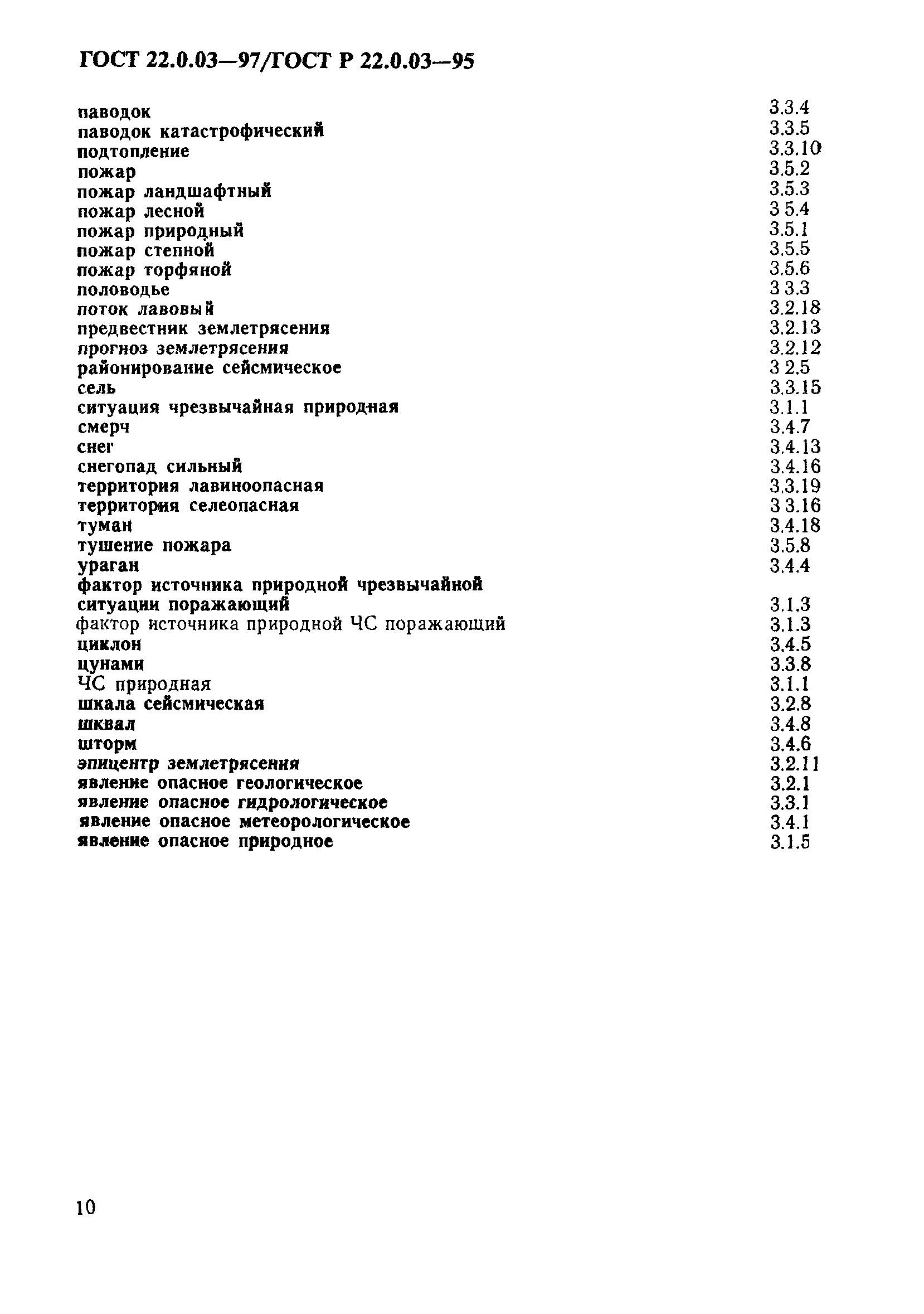 ГОСТ 22.0.03—97/ГОСТ Р 22.0.03—95

паводок 3.3.4
паводок катастрофический 3.3.5
подтопление 3.3.10
пожар 3.5.2
пожар ландшафтный 3.5.3
пожар лесной 3 5.4
пожар природный 3.5.1
пожар степной 3.5.5
пожар торфяной 3.5.6
половодье 3 3.3
поток лавовый 3.2.18
предвестник землетрясения 3.2.13
прогноз землетрясения 3.2.12
районирование сейсмическое 3 2.5
сель 3.3.15
ситуация чрезвычайная природная 3.1.1
смерч 3.4.7
снег 3.4.13
снегопад сильный 3.4.16
территория лавиноопасная 3.3.19
территория селеопасная 3 3.16
туман 3.4.18
тушение пожара 3.5.8
ураган 3.4.4
фактор источника природной чрезвычайной ситуации поражающий 3.1.3
фактор источника природной ЧС поражающий 3.1.3
циклон 3.4.5
цунами 3.3.8
ЧС природная 3.1.1
шкала сейсмическая 3.2.8
шквал 3.4.8
шторм 3.4.6
эпицентр землетрясения 3.2.11
явление опасное геологическое 3.2.1
явление опасное гидрологическое 3.3.1
явление опасное метеорологическое 3.4.1
явление опасное природное 3.1.5

10